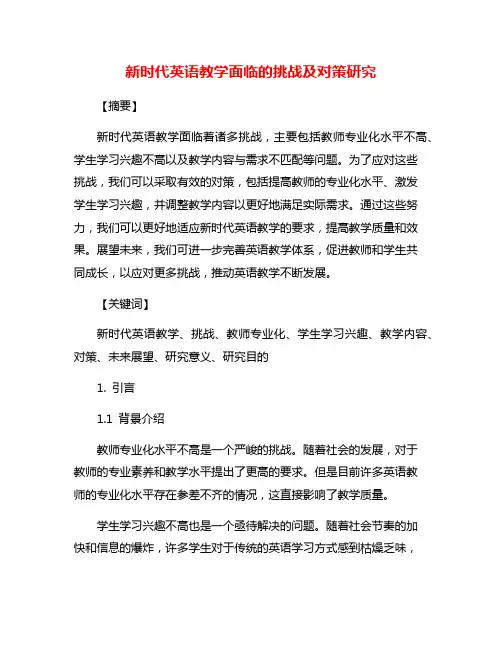 新时代英语教学面临的挑战及对策研究

【摘要】

新时代英语教学面临着诸多挑战，主要包括教师专业化水平不高、学生学习兴趣不高以及教学内容与需求不匹配等问题。为了应对这些挑战，我们可以采取有效的对策，包括提高教师的专业化水平、激发学生学习兴趣，并调整教学内容以更好地满足实际需求。通过这些努力，我们可以更好地适应新时代英语教学的要求，提高教学质量和效果。展望未来，我们可进一步完善英语教学体系，促进教师和学生共同成长，以应对更多挑战，推动英语教学不断发展。

【关键词】

新时代英语教学、挑战、教师专业化、学生学习兴趣、教学内容、对策、未来展望、研究意义、研究目的

1. 引言

1.1 背景介绍

教师专业化水平不高是一个严峻的挑战。随着社会的发展，对于教师的专业素养和教学水平提出了更高的要求。但是目前许多英语教师的专业化水平存在参差不齐的情况，这直接影响了教学质量。

学生学习兴趣不高也是一个亟待解决的问题。随着社会节奏的加快和信息的爆炸，许多学生对于传统的英语学习方式感到枯燥乏味，